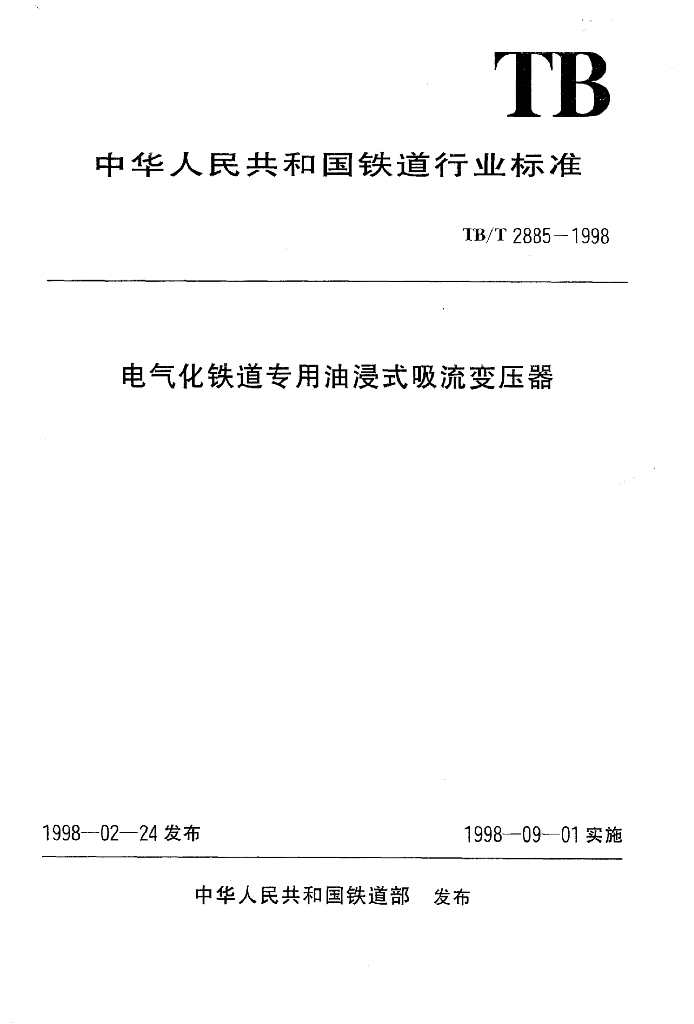 TB

中华人民共和国铁道行业标准

TB/T 2885—1998

电气化铁道专用油浸式吸流变压器

1998—02—24 发布

1998—09—01 实施

中华人民共和国铁道部　发布